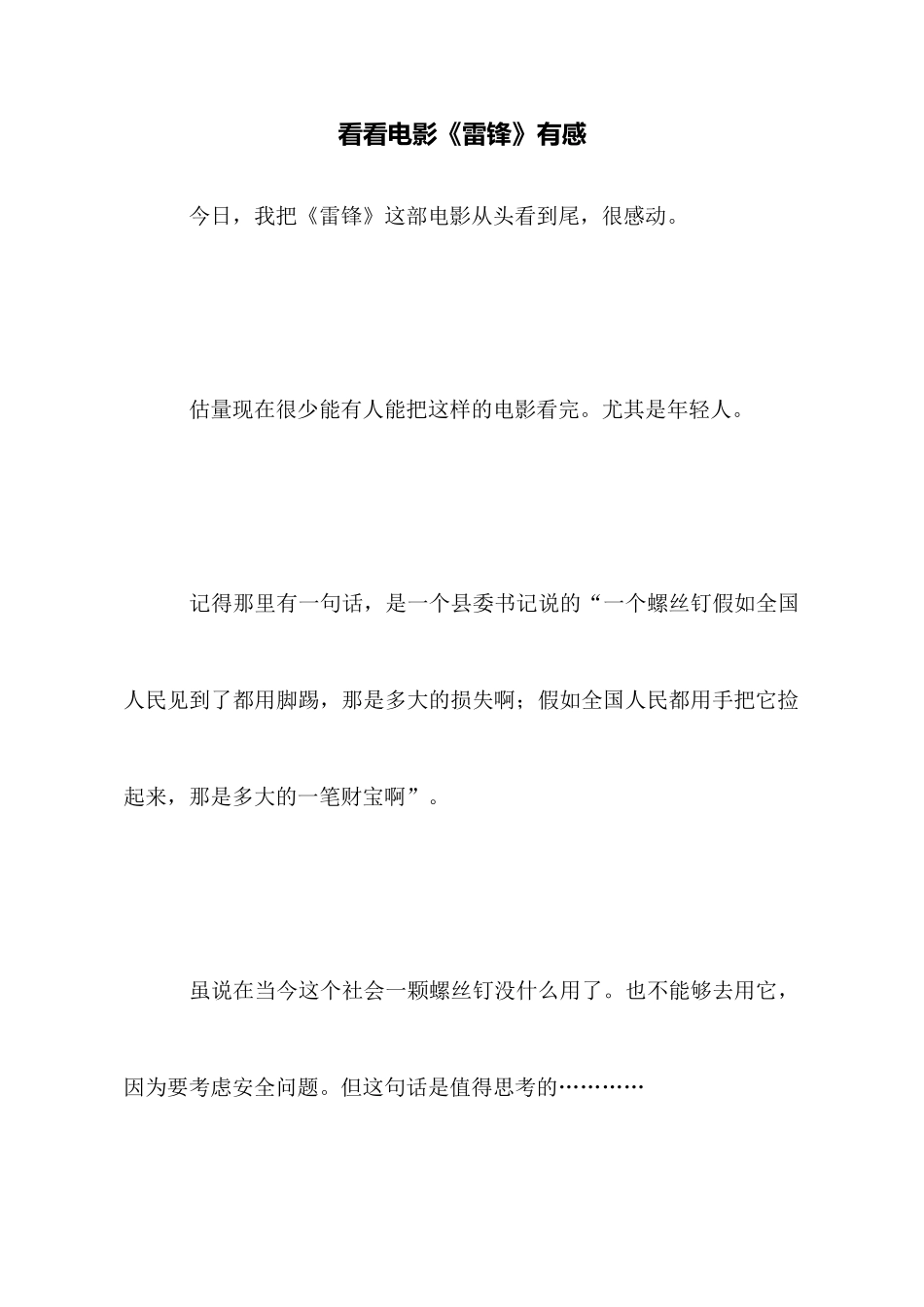 看看电影《雷锋》有感

今日，我把《雷锋》这部电影从头看到尾，很感动。

估量现在很少能有人能把这样的电影看完。尤其是年轻人。

记得那里有一句话，是一个县委书记说的“一个螺丝钉假如全国人民见到了都用脚踢，那是多大的损失啊；假如全国人民都用手把它捡起来，那是多大的一笔财宝啊”。

虽说在当今这个社会一颗螺丝钉没什么用了。也不能够去用它，因为要考虑安全问题。但这句话是值得思考的…………